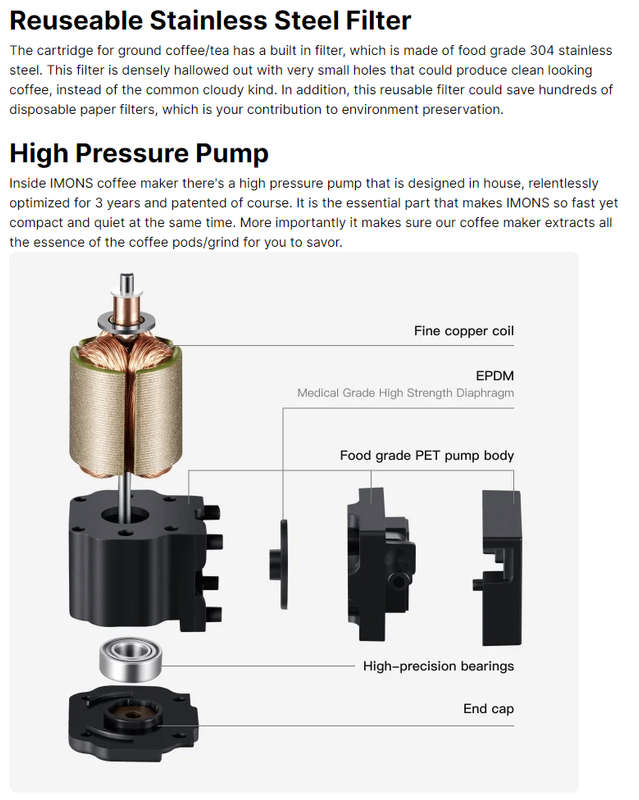 Reuseable Stainless Steel Filter

The cartridge for ground coffee/tea has a built in filter, which is made of food grade 304 stainless steel. This filter is densely hallowed out with very small holes that could produce clean looking coffee, instead of the common cloudy kind. In addition, this reusable filter could save hundreds of disposable paper filters, which is your contribution to environment preservation.

High Pressure Pump

Inside IMONS coffee maker there's a high pressure pump that is designed in house, relentlessly optimized for 3 years and patented of course. It is the essential part that makes IMONS so fast yet compact and quiet at the same time. More importantly it makes sure our coffee maker extracts all the essence of the coffee pods/grind for you to savor.

Fine copper coil

EPDM
Medical Grade High Strength Diaphragm

Food grade PET pump body

High-precision bearings

End cap